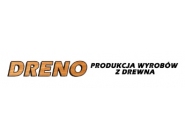 DRENO
PRODUKCJA WYROBÓW
Z DREWNA